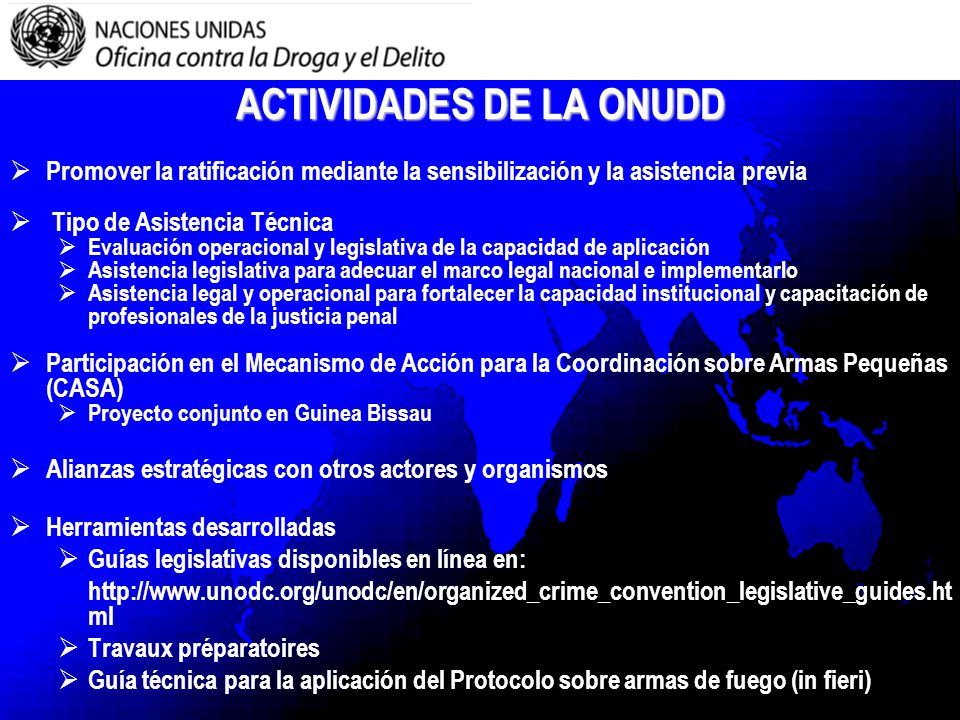 NACIONES UNIDAS
Oficina contra la Droga y el Delito

ACTIVIDADES DE LA ONUDD

➢ Promover la ratificación mediante la sensibilización y la asistencia previa

➢ Tipo de Asistencia Técnica
➢ Evaluación operacional y legislativa de la capacidad de aplicación
➢ Asistencia legislativa para adecuar el marco legal nacional e implementarlo
➢ Asistencia legal y operacional para fortalecer la capacidad institucional y capacitación de profesionales de la justicia penal

➢ Participación en el Mecanismo de Acción para la Coordinación sobre Armas Pequeñas (CASA)
➢ Proyecto conjunto en Guinea Bissau

➢ Alianzas estratégicas con otros actores y organismos

➢ Herramientas desarrolladas
➢ Guías legislativas disponibles en línea en:
http://www.unodc.org/unodc/en/organized_crime_convention_legislative_guides.html
➢ Travaux préparatoires
➢ Guía técnica para la aplicación del Protocolo sobre armas de fuego (in fieri)